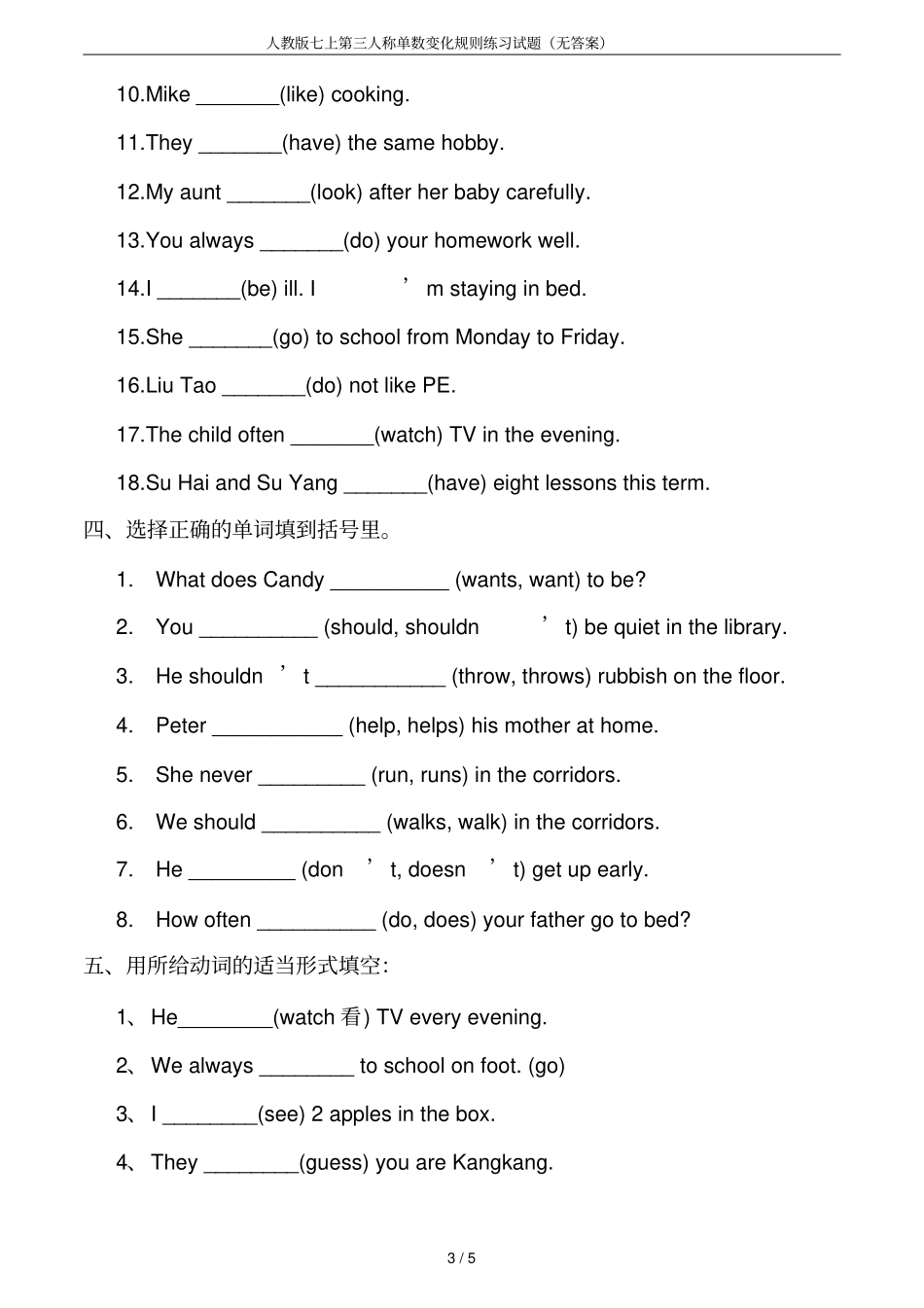 人教版七上第三人称单数变化规则练习试题（无答案）

10.Mike _______(like) cooking.

11.They _______(have) the same hobby.

12.My aunt _______(look) after her baby carefully.

13.You always _______(do) your homework well.

14.I _______(be) ill. I ’m staying in bed.

15.She _______(go) to school from Monday to Friday.

16.Liu Tao _______(do) not like PE.

17.The child often _______(watch) TV in the evening.

18.Su Hai and Su Yang _______(have) eight lessons this term.

四、选择正确的单词填到括号里。

1. What does Candy __________ (wants, want) to be?

2. You __________ (should, shouldn ’t) be quiet in the library.

3. He shouldn ’t ___________ (throw, throws) rubbish on the floor.

4. Peter ___________ (help, helps) his mother at home.

5. She never _________ (run, runs) in the corridors.

6. We should __________ (walks, walk) in the corridors.

7. He _________ (don ’t, doesn ’t) get up early.

8. How often __________ (do, does) your father go to bed?

五、用所给动词的适当形式填空:

1、He________(watch 看) TV every evening.

2、We always ________ to school on foot. (go)

3、I ________(see) 2 apples in the box.

4、They ________(guess) you are Kangkang.

3 / 5